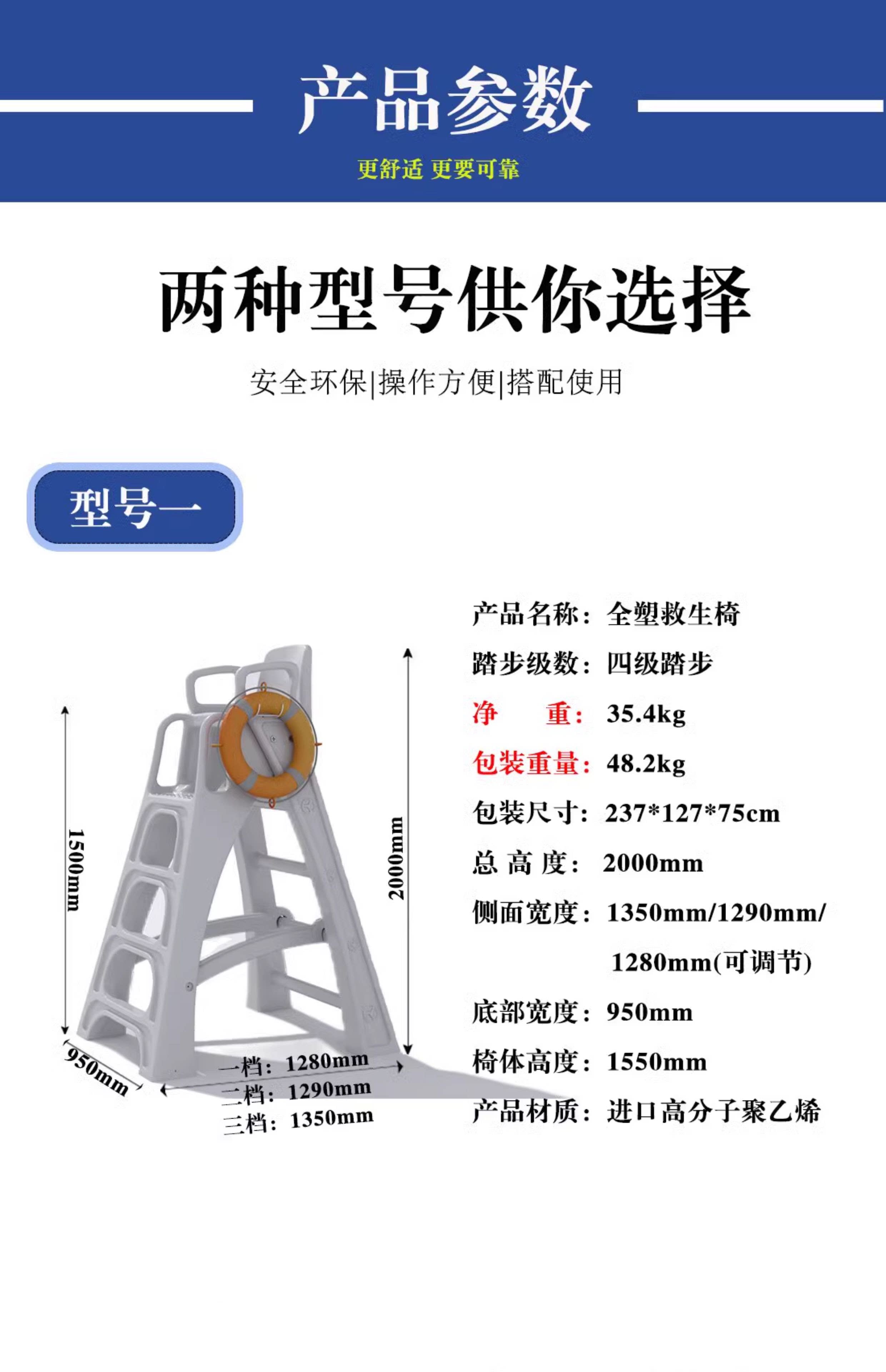 产品参数

更舒适 更要可靠

两种型号供你选择

安全环保|操作方便|搭配使用

型号一

1500mm

2000mm

950mm

一档：1280mm
二档：1290mm
三档：1350mm

产品名称：全塑救生椅
踏步级数：四级踏步
净 重：35.4kg
包装重量：48.2kg
包装尺寸：237*127*75cm
总 高 度：2000mm
侧面宽度：1350mm/1290mm/1280mm(可调节)
底部宽度：950mm
椅体高度：1550mm
产品材质：进口高分子聚乙烯